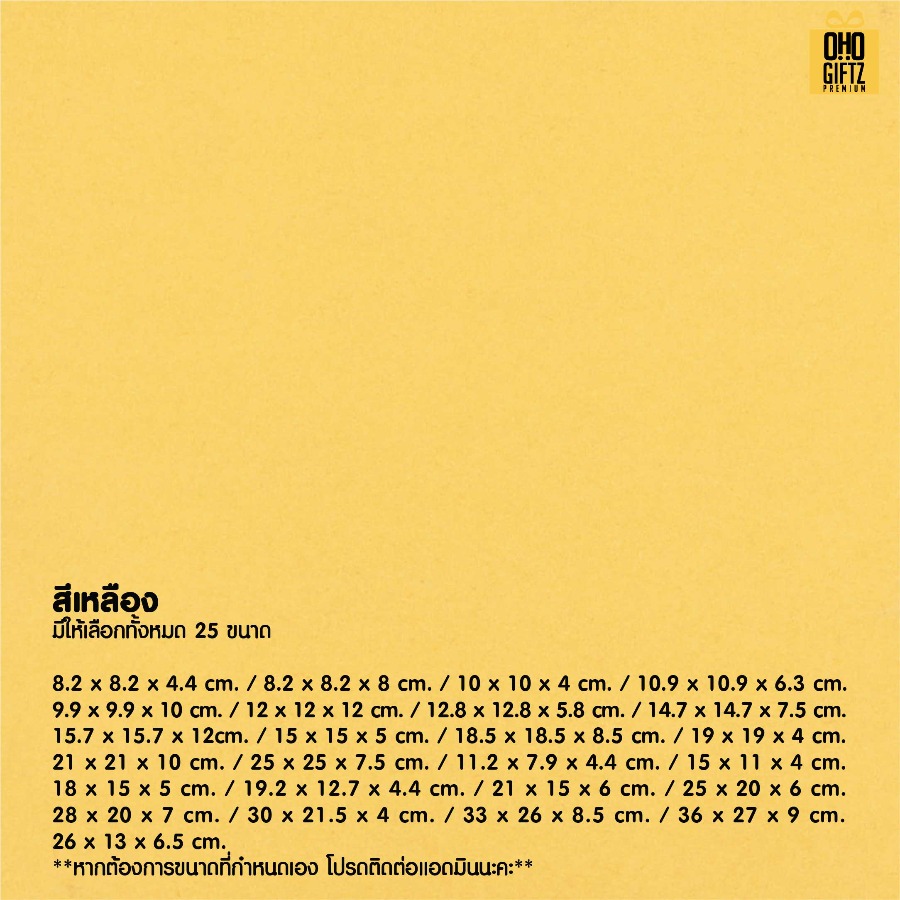 OHO
GIFTZ
PREMIUM

สีเหลือง
มีให้เลือกทั้งหมด 25 ขนาด

8.2 x 8.2 x 4.4 cm. / 8.2 x 8.2 x 8 cm. / 10 x 10 x 4 cm. / 10.9 x 10.9 x 6.3 cm. 9.9 x 9.9 x 10 cm. / 12 x 12 x 12 cm. / 12.8 x 12.8 x 5.8 cm. / 14.7 x 14.7 x 7.5 cm. 15.7 x 15.7 x 12cm. / 15 x 15 x 5 cm. / 18.5 x 18.5 x 8.5 cm. / 19 x 19 x 4 cm. 21 x 21 x 10 cm. / 25 x 25 x 7.5 cm. / 11.2 x 7.9 x 4.4 cm. / 15 x 11 x 4 cm. 18 x 15 x 5 cm. / 19.2 x 12.7 x 4.4 cm. / 21 x 15 x 6 cm. / 25 x 20 x 6 cm. 28 x 20 x 7 cm. / 30 x 21.5 x 4 cm. / 33 x 26 x 8.5 cm. / 36 x 27 x 9 cm. 26 x 13 x 6.5 cm.
**หากต้องการขนาดที่กำหนดเอง โปรดติดต่อแอดมินนะคะ**